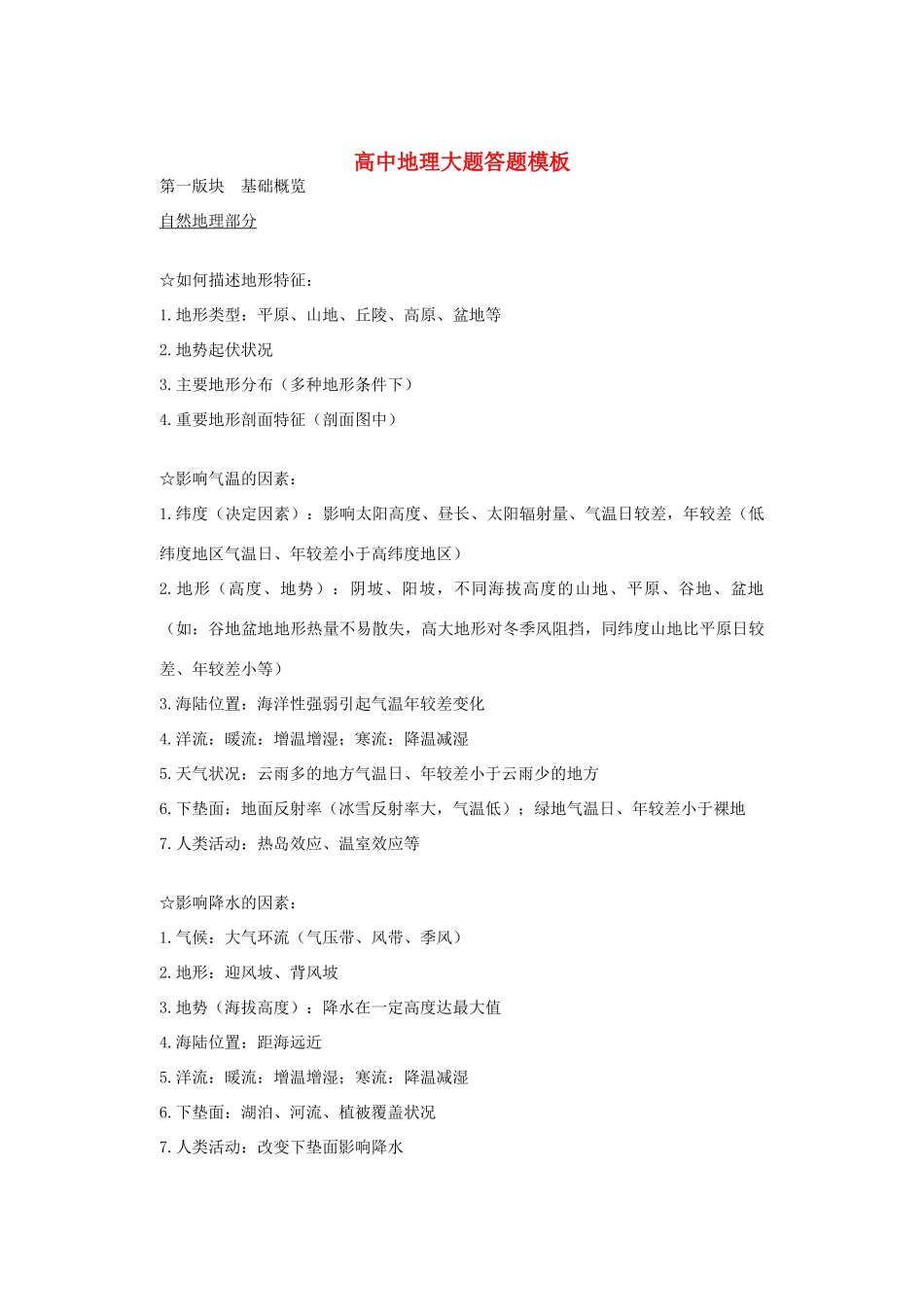 高中地理大题答题模板

第一版块 基础概览

自然地理部分

☆如何描述地形特征：

1.地形类型：平原、山地、丘陵、高原、盆地等

2.地势起伏状况

3.主要地形分布（多种地形条件下）

4.重要地形剖面特征（剖面图中）

☆影响气温的因素：

1.纬度（决定因素）：影响太阳高度、昼长、太阳辐射量、气温日较差，年较差（低纬度地区气温日、年较差小于高纬度地区）

2.地形（高度、地势）：阴坡、阳坡，不同海拔高度的山地、平原、谷地、盆地（如：谷地盆地地形热量不易散失，高大地形对冬季风阻挡，同纬度山地比平原日较差、年较差小等）

3.海陆位置：海洋性强弱引起气温年较差变化

4.洋流：暖流：增温增湿；寒流：降温减湿

5.天气状况：云雨多的地方气温日、年较差小于云雨少的地方

6.下垫面：地面反射率（冰雪反射率大，气温低）；绿地气温日、年较差小于裸地

7.人类活动：热岛效应、温室效应等

☆影响降水的因素：

1.气候：大气环流（气压带、风带、季风）

2.地形：迎风坡、背风坡

3.地势（海拔高度）：降水在一定高度达最大值

4.海陆位置：距海远近

5.洋流：暖流：增温增湿；寒流：降温减湿

6.下垫面：湖泊、河流、植被覆盖状况

7.人类活动：改变下垫面影响降水